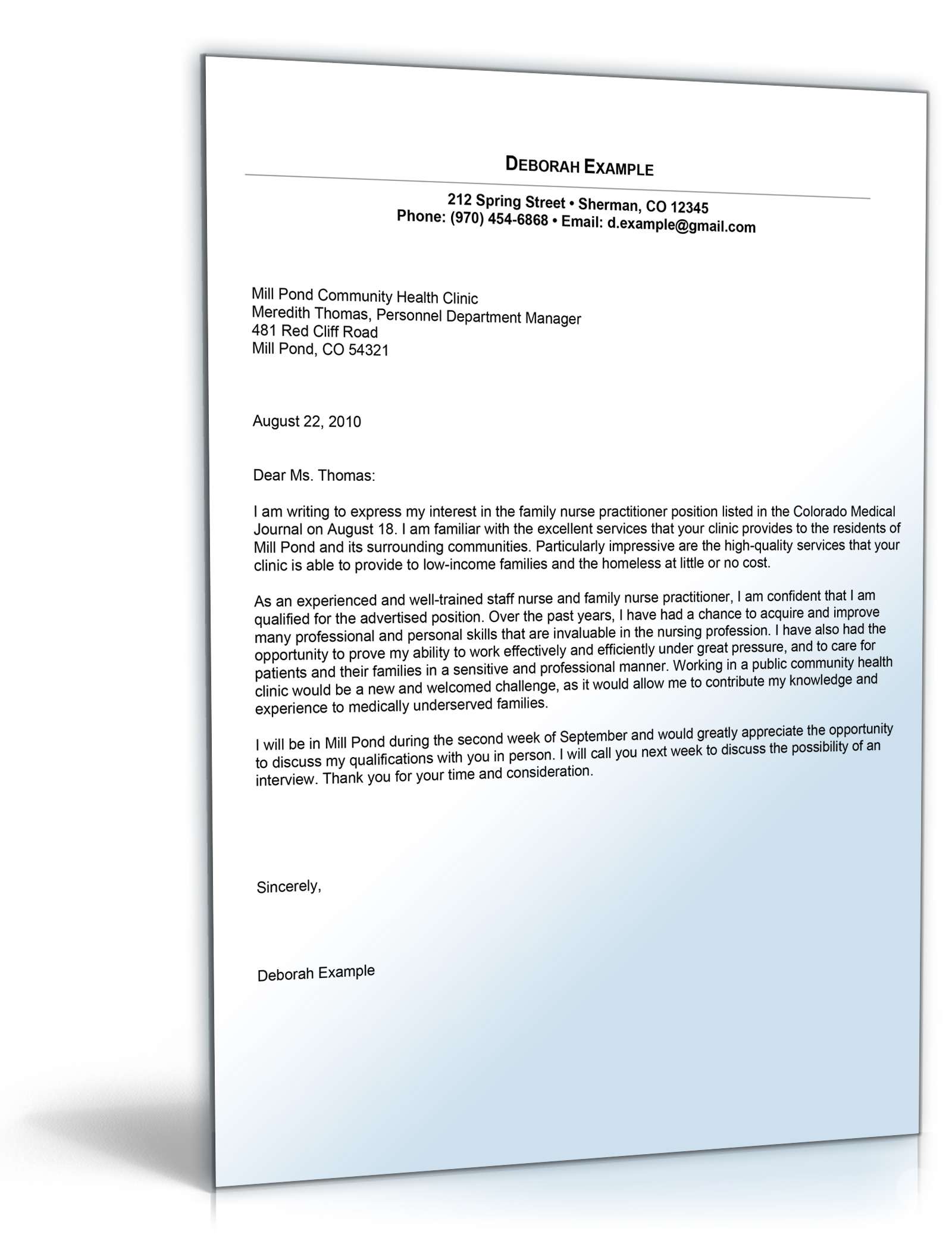 DEBORAH EXAMPLE

212 Spring Street • Sherman, CO 12345
Phone: (970) 454-6868 • Email: d.example@gmail.com

Mill Pond Community Health Clinic
Meredith Thomas, Personnel Department Manager
481 Red Cliff Road
Mill Pond, CO 54321

August 22, 2010

Dear Ms. Thomas:

I am writing to express my interest in the family nurse practitioner position listed in the Colorado Medical Journal on August 18. I am familiar with the excellent services that your clinic provides to the residents of Mill Pond and its surrounding communities. Particularly impressive are the high-quality services that your clinic is able to provide to low-income families and the homeless at little or no cost.

As an experienced and well-trained staff nurse and family nurse practitioner, I am confident that I am qualified for the advertised position. Over the past years, I have had a chance to acquire and improve many professional and personal skills that are invaluable in the nursing profession. I have also had the opportunity to prove my ability to work effectively and efficiently under great pressure, and to care for patients and their families in a sensitive and professional manner. Working in a public community health clinic would be a new and welcomed challenge, as it would allow me to contribute my knowledge and experience to medically underserved families.

I will be in Mill Pond during the second week of September and would greatly appreciate the opportunity to discuss my qualifications with you in person. I will call you next week to discuss the possibility of an interview. Thank you for your time and consideration.

Sincerely,

Deborah Example